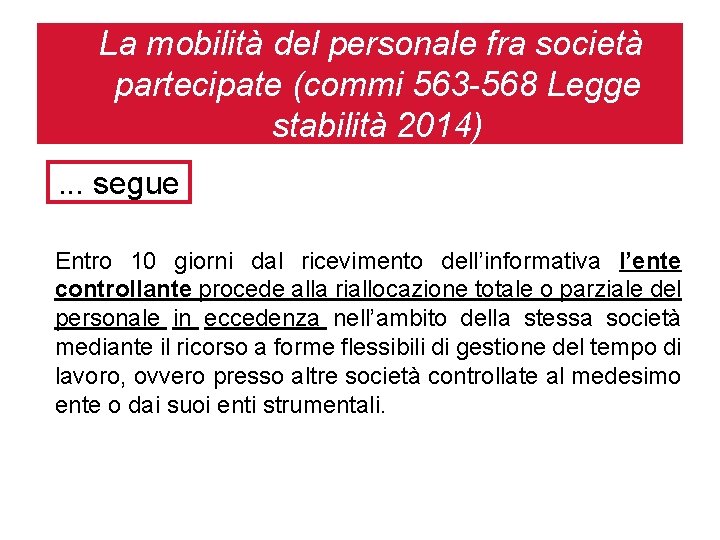 La mobilità del personale fra società partecipate (commi 563-568 Legge stabilità 2014)

... segue

Entro 10 giorni dal ricevimento dell'informativa l'ente controllante procede alla riallocazione totale o parziale del personale in eccedenza nell'ambito della stessa società mediante il ricorso a forme flessibili di gestione del tempo di lavoro, ovvero presso altre società controllate al medesimo ente o dai suoi enti strumentali.